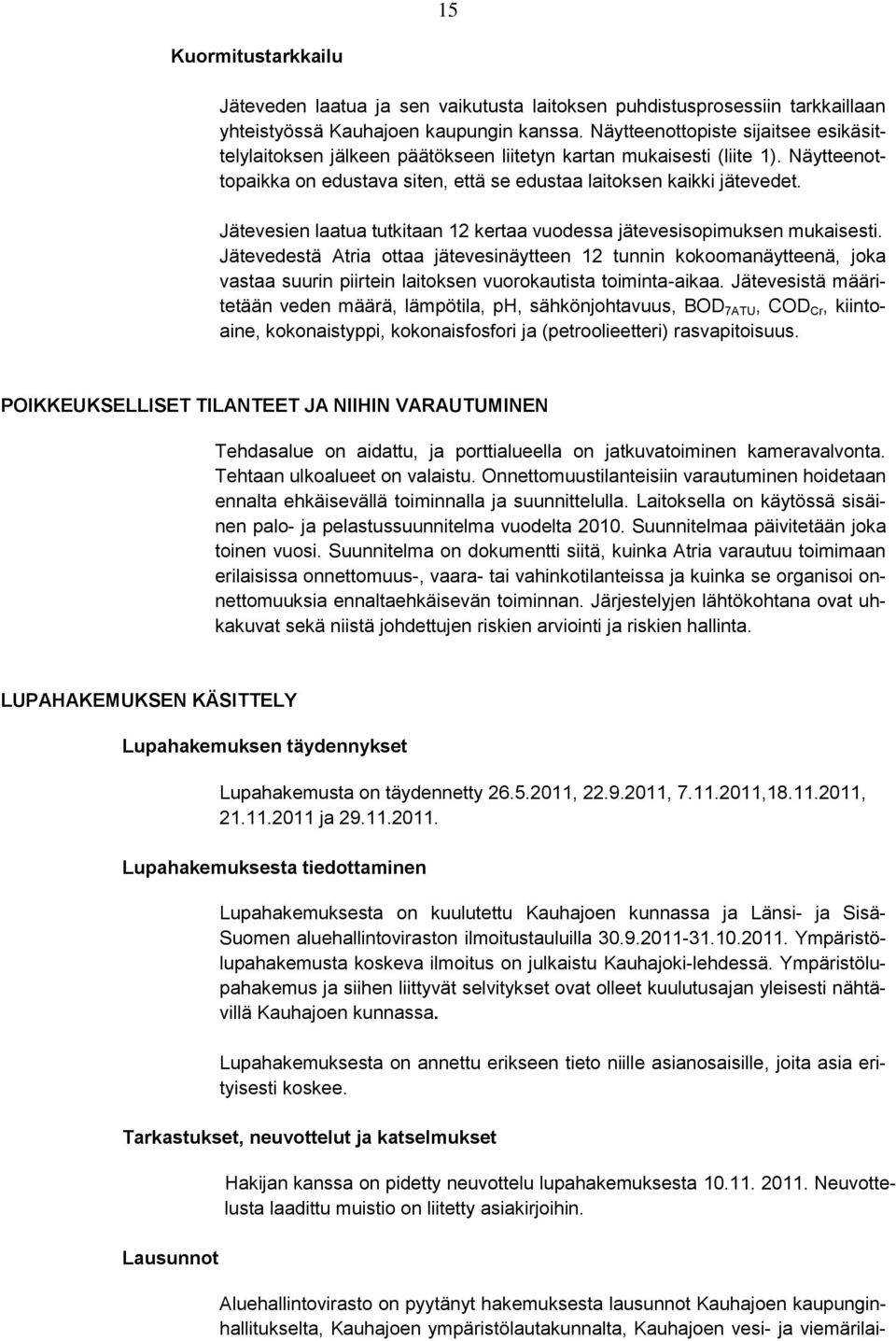 15

Kuormitustarkkailu

Jäteveden laatua ja sen vaikutusta laitoksen puhdistusprosessiin tarkkaillaan yhteistyössä Kauhajoen kaupungin kanssa. Näytteenottopiste sijaitsee esikäsittelylaitoksen jälkeen päätökseen liitetyn kartan mukaisesti (liite 1). Näytteenottopaikka on edustava siten, että se edustaa laitoksen kaikki jätevedet.

Jätevesien laatua tutkitaan 12 kertaa vuodessa jätevesisopimuksen mukaisesti. Jätevedestä Atria ottaa jätevesinäytteen 12 tunnin kokoomanäytteenä, joka vastaa suurin piirtein laitoksen vuorokautista toiminta-aikaa. Jätevesistä määritetään veden määrä, lämpötila, pH, sähkönjohtavuus, $BOD_{7ATU}$, $COD_{Cr}$, kiintoaine, kokonaistyppi, kokonaisfosfori ja (petroolieetteri) rasvapitoisuus.

POIKKEUKSELLISET TILANTEET JA NIIHIN VARAUTUMINEN

Tehdasalue on aidattu, ja porttialueella on jatkuvatoiminen kameravalvonta. Tehtaan ulkoalueet on valaistu. Onnettomuustilanteisiin varautuminen hoidetaan ennalta ehkäisevällä toiminnalla ja suunnittelulla. Laitoksella on käytössä sisäinen palo- ja pelastussuunnitelma vuodelta 2010. Suunnitelmaa päivitetään joka toinen vuosi. Suunnitelma on dokumentti siitä, kuinka Atria varautuu toimimaan erilaisissa onnettomuus-, vaara- tai vahinkotilanteissa ja kuinka se organisoi onnettomuuksia ennaltaehkäisevän toiminnan. Järjestelyjen lähtökohtana ovat uhkakuvat sekä niistä johdettujen riskien arviointi ja riskien hallinta.

LUPAHAKEMUKSEN KÄSITTELY

Lupahakemuksen täydennykset

Lupahakemusta on täydennetty 26.5.2011, 22.9.2011, 7.11.2011,18.11.2011, 21.11.2011 ja 29.11.2011.

Lupahakemuksesta tiedottaminen

Lupahakemuksesta on kuulutettu Kauhajoen kunnassa ja Länsi- ja Sisä-Suomen aluehallintoviraston ilmoitustauluilla 30.9.2011-31.10.2011. Ympäristölupahakemusta koskeva ilmoitus on julkaistu Kauhajoki-lehdessä. Ympäristölupahakemus ja siihen liittyvät selvitykset ovat olleet kuulutusajan yleisesti nähtävillä Kauhajoen kunnassa.

Lupahakemuksesta on annettu erikseen tieto niille asianosaisille, joita asia erityisesti koskee.

Tarkastukset, neuvottelut ja katselmukset

Hakijan kanssa on pidetty neuvottelu lupahakemuksesta 10.11. 2011. Neuvottelusta laadittu muistio on liitetty asiakirjoihin.

Lausunnot

Aluehallintovirasto on pyytänyt hakemuksesta lausunnot Kauhajoen kaupunginhallitukselta, Kauhajoen ympäristölautakunnalta, Kauhajoen vesi- ja viemärilai-